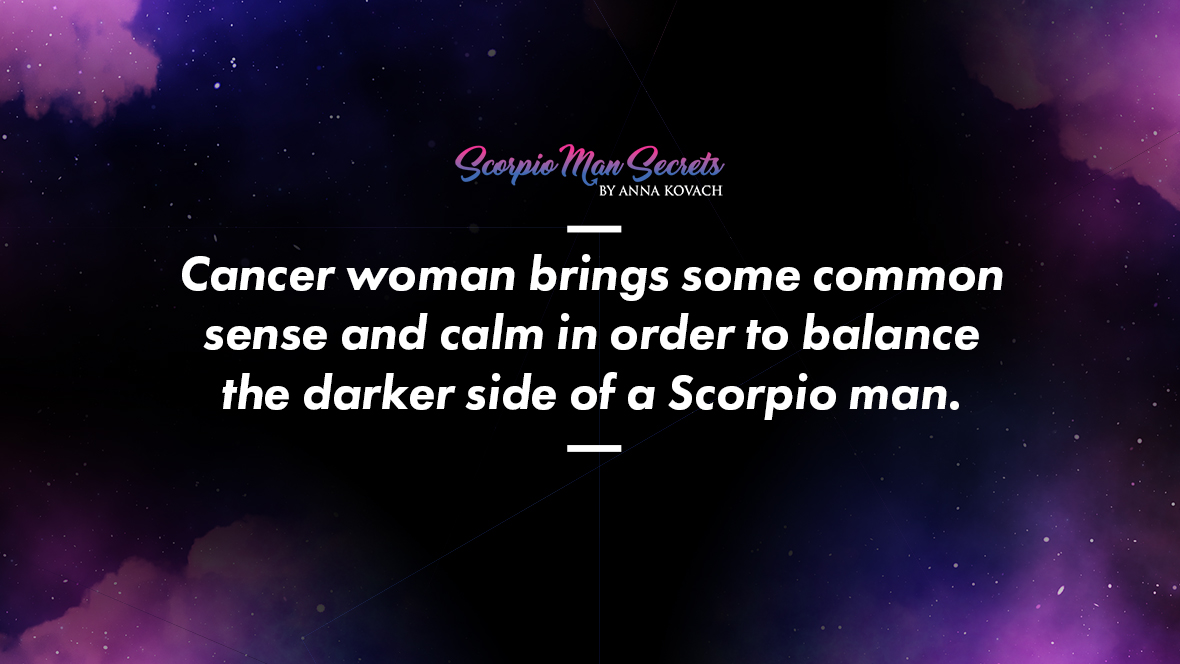 Scorpio Man Secrets
BY ANNA KOVACH

Cancer woman brings some common sense and calm in order to balance the darker side of a Scorpio man.